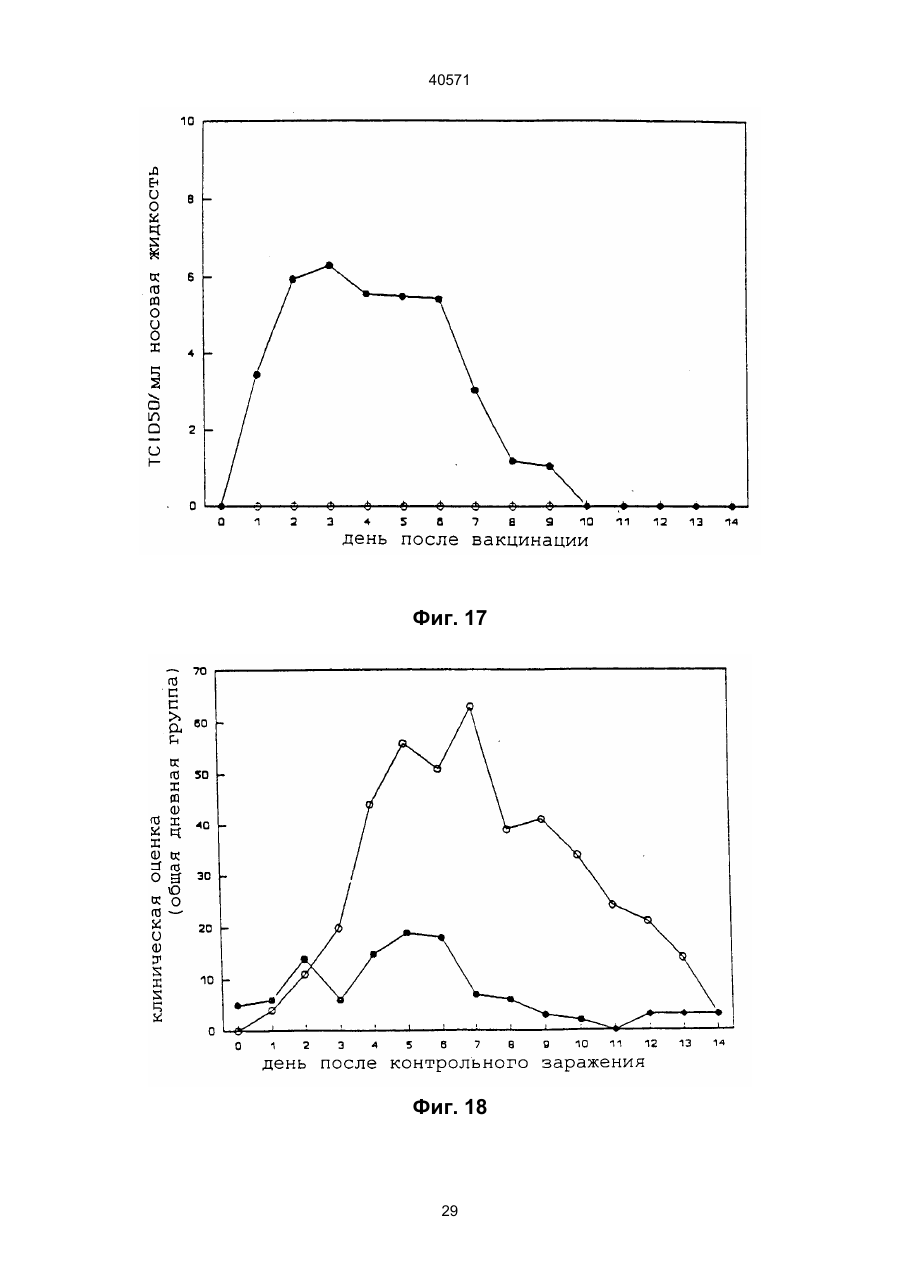 40571

TCID50/мл носовая жидкость

10
8
6
4
2
0

0 1 2 3 4 5 6 7 8 9 10 11 12 13 14

день после вакцинации

Фиг. 17

клиническая оценка (общая дневная группа)

70
60
50
40
30
20
10
0

0 1 2 3 4 5 6 7 8 9 10 11 12 13 14

день после контрольного заражения

Фиг. 18

29